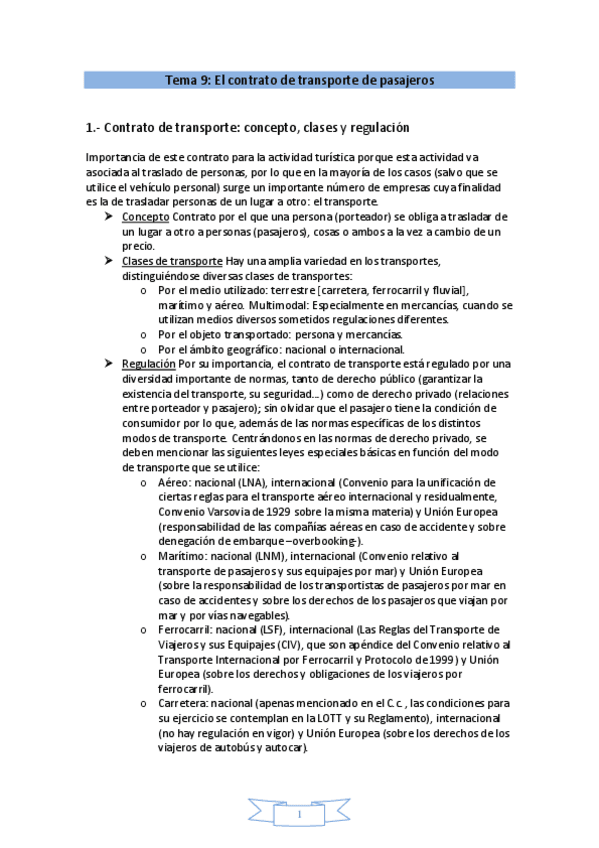 Tema 9: El contrato de transporte de pasajeros

1.- Contrato de transporte: concepto, clases y regulación

Importancia de este contrato para la actividad turística porque esta actividad va asociada al traslado de personas, por lo que en la mayoría de los casos (salvo que se utilice el vehículo personal) surge un importante número de empresas cuya finalidad es la de trasladar personas de un lugar a otro: el transporte.

➤ Concepto Contrato por el que una persona (porteador) se obliga a trasladar de un lugar a otro a personas (pasajeros), cosas o ambos a la vez a cambio de un precio.

➤ Clases de transporte Hay una amplia variedad en los transportes, distinguiéndose diversas clases de transportes:
o Por el medio utilizado: terrestre [carretera, ferrocarril y fluvial], marítimo y aéreo. Multimodal: Especialmente en mercancías, cuando se utilizan medios diversos sometidos regulaciones diferentes.
o Por el objeto transportado: persona y mercancías.
o Por el ámbito geográfico: nacional o internacional.

➤ Regulación Por su importancia, el contrato de transporte está regulado por una diversidad importante de normas, tanto de derecho público (garantizar la existencia del transporte, su seguridad...) como de derecho privado (relaciones entre porteador y pasajero); sin olvidar que el pasajero tiene la condición de consumidor por lo que, además de las normas específicas de los distintos modos de transporte. Centrándonos en las normas de derecho privado, se deben mencionar las siguientes leyes especiales básicas en función del modo de transporte que se utilice:
o Aéreo: nacional (LNA), internacional (Convenio para la unificación de ciertas reglas para el transporte aéreo internacional y residualmente, Convenio Varsovia de 1929 sobre la misma materia) y Unión Europea (responsabilidad de las compañías aéreas en caso de accidente y sobre denegación de embarque –overbooking-).
o Marítimo: nacional (LNM), internacional (Convenio relativo al transporte de pasajeros y sus equipajes por mar) y Unión Europea (sobre la responsabilidad de los transportistas de pasajeros por mar en caso de accidentes y sobre los derechos de los pasajeros que viajan por mar y por vías navegables).
o Ferrocarril: nacional (LSF), internacional (Las Reglas del Transporte de Viajeros y sus Equipajes (CIV), que son apéndice del Convenio relativo al Transporte Internacional por Ferrocarril y Protocolo de 1999) y Unión Europea (sobre los derechos y obligaciones de los viajeros por ferrocarril).
o Carretera: nacional (apenas mencionado en el C.c. , las condiciones para su ejercicio se contemplan en la LOTT y su Reglamento), internacional (no hay regulación en vigor) y Unión Europea (sobre los derechos de los viajeros de autobús y autocar).

1